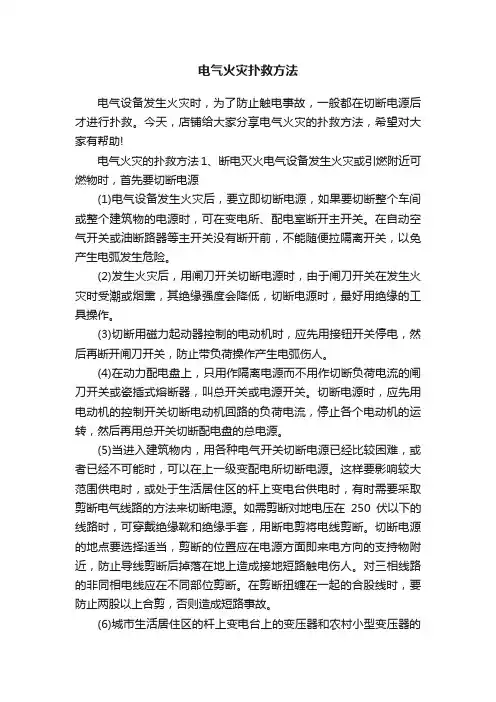 电气火灾扑救方法

电气设备发生火灾时，为了防止触电事故，一般都在切断电源后才进行扑救。今天，店铺给大家分享电气火灾的扑救方法，希望对大家有帮助!

电气火灾的扑救方法 1、断电灭火电气设备发生火灾或引燃附近可燃物时，首先要切断电源

(1)电气设备发生火灾后，要立即切断电源，如果要切断整个车间或整个建筑物的电源时，可在变电所、配电室断开主开关。在自动空气开关或油断路器等主开关没有断开前，不能随便拉隔离开关，以免产生电弧发生危险。

(2)发生火灾后，用闸刀开关切断电源时，由于闸刀开关在发生火灾时受潮或烟熏，其绝缘强度会降低，切断电源时，最好用绝缘的工具操作。

(3)切断用磁力起动器控制的电动机时，应先用按钮开关停电，然后再断开闸刀开关，防止带负荷操作产生电弧伤人。

(4)在动力配电盘上，只用作隔离电源而不用作切断负荷电流的闸刀开关或瓷插式熔断器，叫总开关或电源开关。切断电源时，应先用电动机的控制开关切断电动机回路的负荷电流，停止各个电动机的运转，然后再用总开关切断配电盘的总电源。

(5)当进入建筑物内，用各种电气开关切断电源已经比较困难，或者已经不可能时，可以在上一级变配电所切断电源。这样要影响较大范围供电时，或处于生活居住区的杆上变电台供电时，有时需要采取剪断电气线路的方法来切断电源。如需剪断对地电压在 250 伏以下的线路时，可穿戴绝缘靴和绝缘手套，用断电剪将电线剪断。切断电源的地点要选择适当，剪断的位置应在电源方面即来电方向的支持物附近，防止导线剪断后掉落在地上造成接地短路触电伤人。对三相线路的非同相电线应在不同部位剪断。在剪断扭缠在一起的合股线时，要防止两股以上合剪，否则造成短路事故。

(6)城市生活居住区的杆上变电台上的变压器和农村小型变压器的